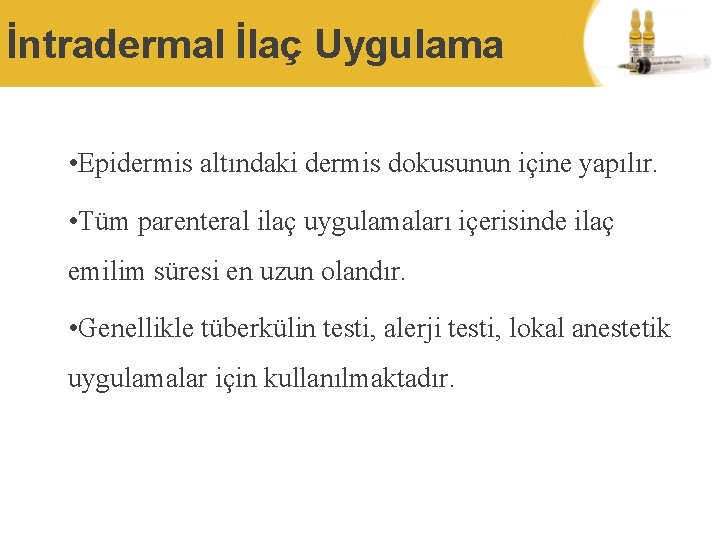 İntradermal İlaç Uygulama

• Epidermis altındaki dermis dokusunun içine yapılır.

• Tüm parenteral ilaç uygulamaları içerisinde ilaç emilim süresi en uzun olandır.

• Genellikle tüberkülin testi, alerji testi, lokal anestetik uygulamalar için kullanılmaktadır.